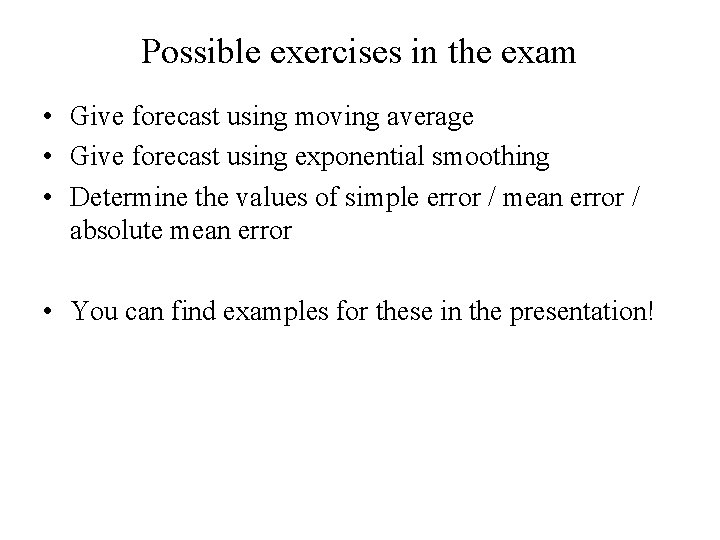 Possible exercises in the exam

• Give forecast using moving average
• Give forecast using exponential smoothing
• Determine the values of simple error / mean error / absolute mean error

• You can find examples for these in the presentation!